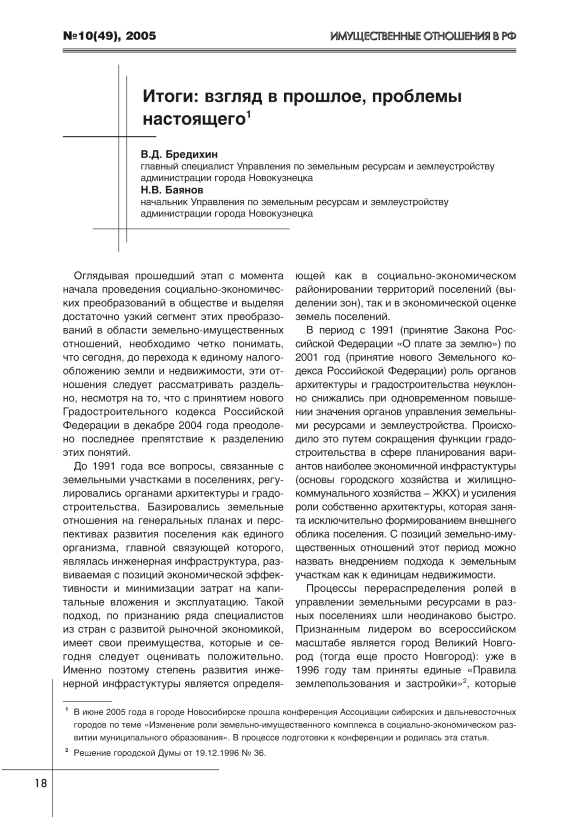 №10(49), 2005

ИМУЩЕСТВЕННЫЕ ОТНОШЕНИЯ В РФ

Итоги: взгляд в прошлое, проблемы настоящего$^1$

В.Д. Бредихин
главный специалист Управления по земельным ресурсам и землеустройству администрации города Новокузнецка

Н.В. Баянов
начальник Управления по земельным ресурсам и землеустройству администрации города Новокузнецка

Оглядывая прошедший этап с момента начала проведения социально-экономических преобразований в обществе и выделяя достаточно узкий сегмент этих преобразований в области земельно-имущественных отношений, необходимо четко понимать, что сегодня, до перехода к единому налогообложению земли и недвижимости, эти отношения следует рассматривать раздельно, несмотря на то, что с принятием нового Градостроительного кодекса Российской Федерации в декабре 2004 года преодолено последнее препятствие к разделению этих понятий.

До 1991 года все вопросы, связанные с земельными участками в поселениях, регулировались органами архитектуры и градостроительства. Базировались земельные отношения на генеральных планах и перспективах развития поселения как единого организма, главной связующей которого, являлась инженерная инфраструктура, развиваемая с позиций экономической эффективности и минимизации затрат на капитальные вложения и эксплуатацию. Такой подход, по признанию ряда специалистов из стран с развитой рыночной экономикой, имеет свои преимущества, которые и сегодня следует оценивать положительно. Именно поэтому степень развития инженерной инфрастуктуры является определяющей как в социально-экономическом районировании территорий поселений (выделении зон), так и в экономической оценке земель поселений.

В период с 1991 (принятие Закона Российской Федерации «О плате за землю») по 2001 год (принятие нового Земельного кодекса Российской Федерации) роль органов архитектуры и градостроительства неуклонно снижались при одновременном повышении значения органов управления земельными ресурсами и землеустройства. Происходило это путем сокращения функции градостроительства в сфере планирования вариантов наиболее экономичной инфраструктуры (основы городского хозяйства и жилищно-коммунального хозяйства – ЖКХ) и усиления роли собственно архитектуры, которая занята исключительно формированием внешнего облика поселения. С позиций земельно-имущественных отношений этот период можно назвать внедрением подхода к земельным участкам как к единицам недвижимости.

Процессы перераспределения ролей в управлении земельными ресурсами в разных поселениях шли неодинаково быстро. Признанным лидером во всероссийском масштабе является город Великий Новгород (тогда еще просто Новгород): уже в 1996 году там приняты единые «Правила землепользования и застройки»$^2$, которые

$^1$ В июне 2005 года в городе Новосибирске прошла конференция Ассоциации сибирских и дальневосточных городов по теме «Изменение роли земельно-имущественного комплекса в социально-экономическом развитии муниципального образования». В процессе подготовки к конференции и родилась эта статья.

$^2$ Решение городской Думы от 19.12.1996 № 36.

18